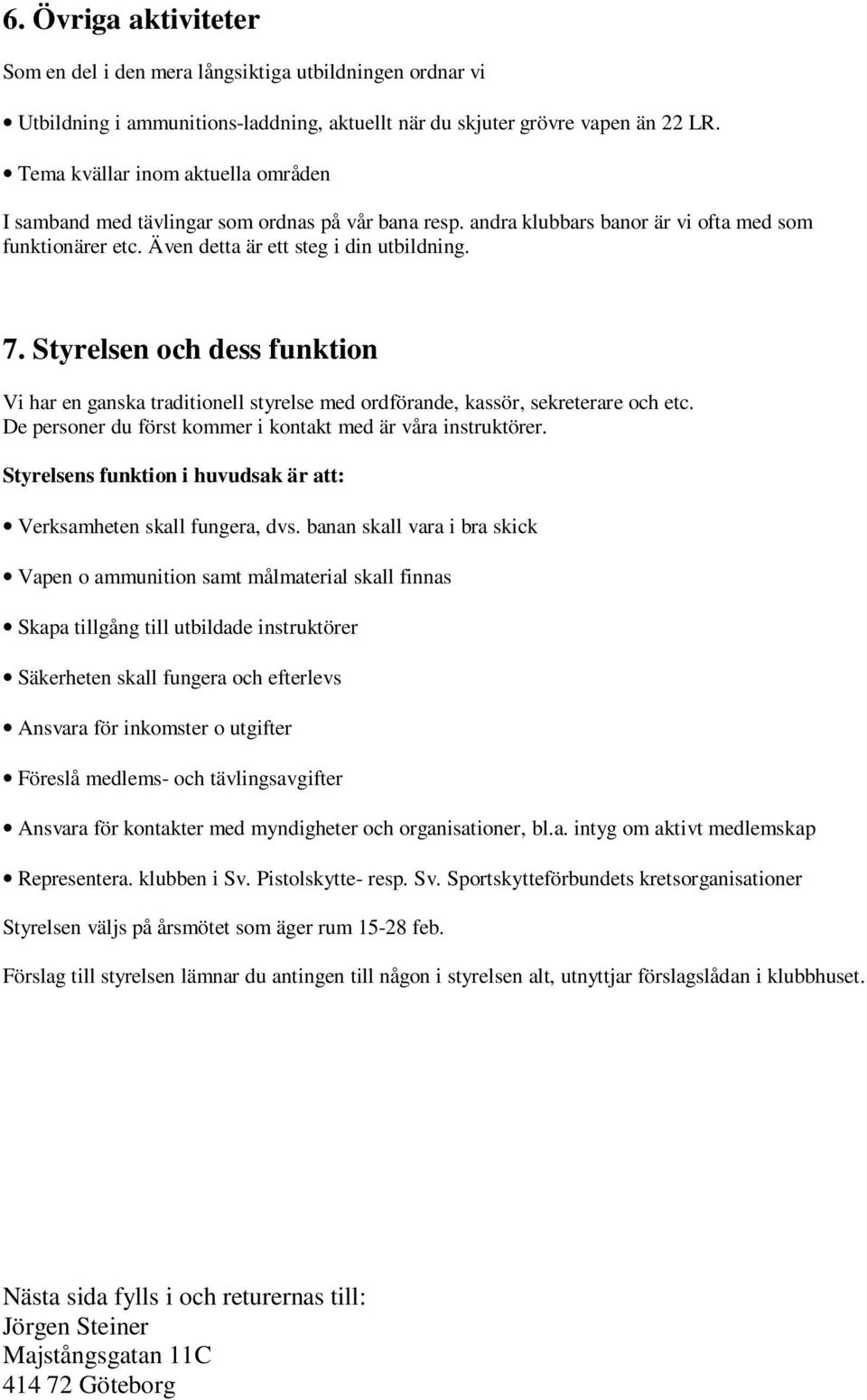 6. Övriga aktiviteter

Som en del i den mera långsiktiga utbildningen ordnar vi

• Utbildning i ammunitions-laddning, aktuellt när du skjuter grövre vapen än 22 LR.
• Tema kvällar inom aktuella områden

I samband med tävlingar som ordnas på vår bana resp. andra klubbars banor är vi ofta med som funktionärer etc. Även detta är ett steg i din utbildning.

7. Styrelsen och dess funktion

Vi har en ganska traditionell styrelse med ordförande, kassör, sekreterare och etc. De personer du först kommer i kontakt med är våra instruktörer.

Styrelsens funktion i huvudsak är att:

• Verksamheten skall fungera, dvs. banan skall vara i bra skick
• Vapen o ammunition samt målmaterial skall finnas
• Skapa tillgång till utbildade instruktörer
• Säkerheten skall fungera och efterlevs
• Ansvara för inkomster o utgifter
• Föreslå medlems- och tävlingsavgifter
• Ansvara för kontakter med myndigheter och organisationer, bl.a. intyg om aktivt medlemskap
• Representera. klubben i Sv. Pistolskytte- resp. Sv. Sportskytteförbundets kretsorganisationer

Styrelsen väljs på årsmötet som äger rum 15-28 feb.

Förslag till styrelsen lämnar du antingen till någon i styrelsen alt, utnyttjar förslagslådan i klubbhuset.

Nästa sida fylls i och returernas till:
Jörgen Steiner
Majstångsgatan 11C
414 72 Göteborg